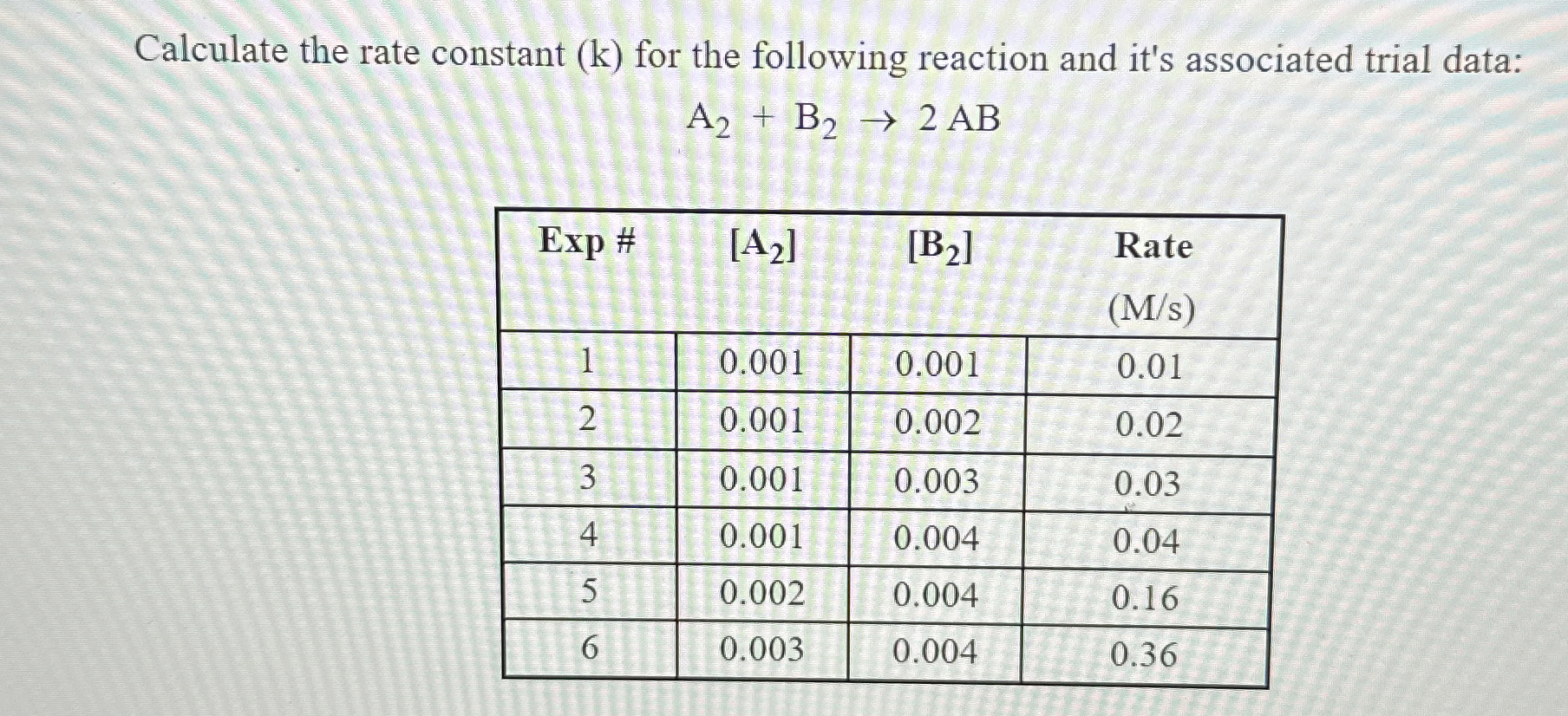 Calculate the rate constant (k) for the following reaction and it's associated trial data:

$A_2 + B_2 \rightarrow 2\,AB$

| Exp # | $[A_2]$ | $[B_2]$ | Rate (M/s) |
|---|---|---|---|
| 1 | 0.001 | 0.001 | 0.01 |
| 2 | 0.001 | 0.002 | 0.02 |
| 3 | 0.001 | 0.003 | 0.03 |
| 4 | 0.001 | 0.004 | 0.04 |
| 5 | 0.002 | 0.004 | 0.16 |
| 6 | 0.003 | 0.004 | 0.36 |